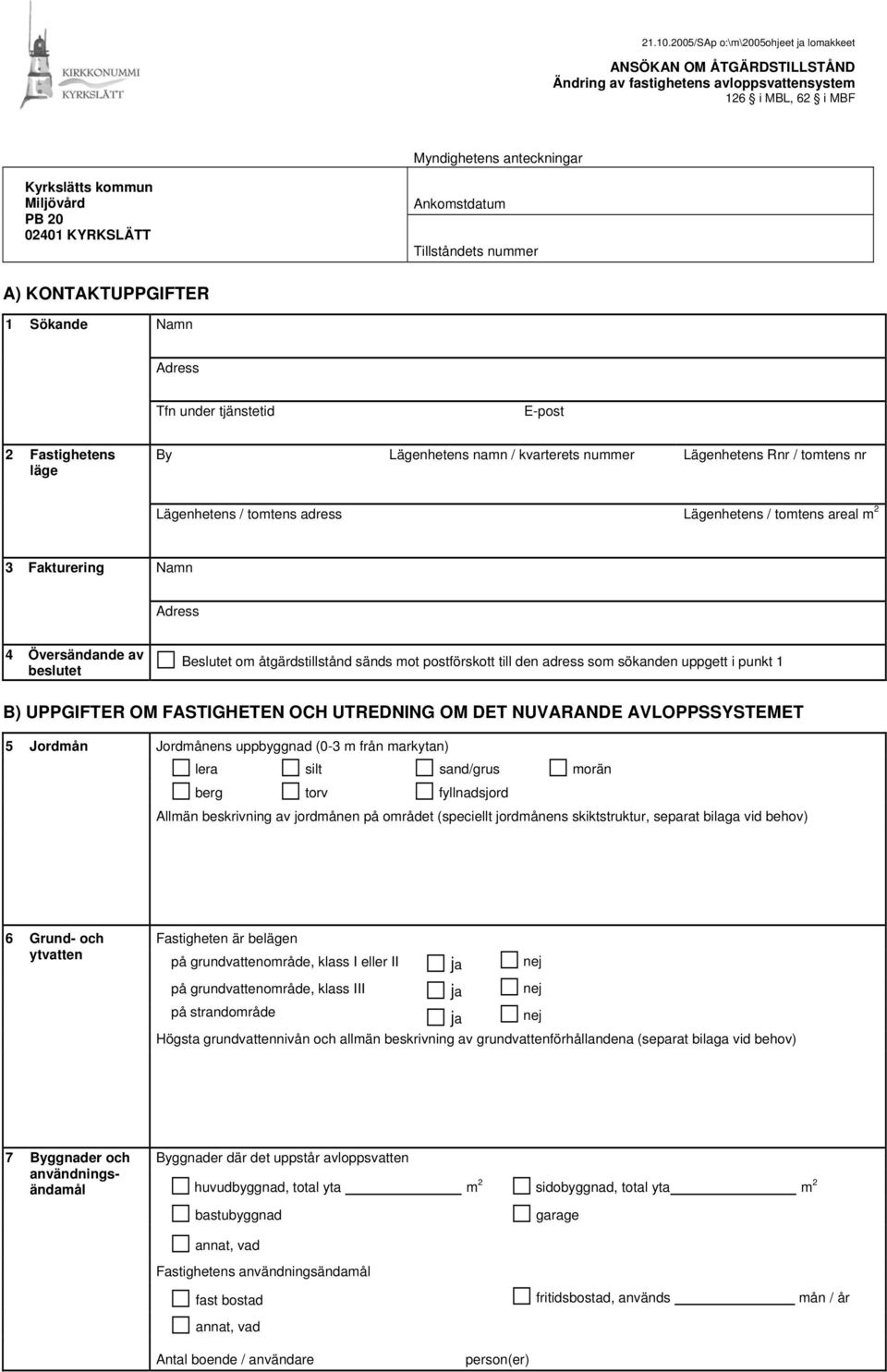 KIRKKONUMMI
KYRKSLÄTT

21.10.2005/SAp o:\m\2005ohjeet ja lomakkeet
ANSÖKAN OM ÅTGÄRDSTILLSTÅND
Ändring av fastighetens avloppsvattensystem
126 § i MBL, 62 § i MBF

Kyrkslätts kommun
Miljövård
PB 20
02401 KYRKSLÄTT

Myndighetens anteckningar

Ankomstdatum

Tillståndets nummer

A) KONTAKTUPPGIFTER

1 Sökande
Namn
Adress
Tfn under tjänstetid
E-post

2 Fastighetens läge
By
Lägenhetens namn / kvarterets nummer
Lägenhetens Rnr / tomtens nr
Lägenhetens / tomtens adress
Lägenhetens / tomtens areal $m^2$

3 Fakturering
Namn
Adress

4 Översändande av beslutet
Beslutet om åtgärdstillstånd sänds mot postförskott till den adress som sökanden uppgett i punkt 1

B) UPPGIFTER OM FASTIGHETEN OCH UTREDNING OM DET NUVARANDE AVLOPPSSYSTEMET

5 Jordmån
Jordmånens uppbyggnad (0-3 m från markytan)
lera
silt
sand/grus
morän
berg
torv
fyllnadsjord
Allmän beskrivning av jordmånen på området (speciellt jordmånens skiktstruktur, separat bilaga vid behov)

6 Grund- och ytvatten
Fastigheten är belägen
på grundvattenområde, klass I eller II ja nej
på grundvattenområde, klass III ja nej
på strandområde ja nej
Högsta grundvattennivån och allmän beskrivning av grundvattenförhållandena (separat bilaga vid behov)

7 Byggnader och användningsändamål
Byggnader där det uppstår avloppsvatten
huvudbyggnad, total yta $m^2$
sidobyggnad, total yta $m^2$
bastubyggnad
garage
annat, vad
Fastighetens användningsändamål
fast bostad
fritidsbostad, används mån / år
annat, vad
Antal boende / användare person(er)